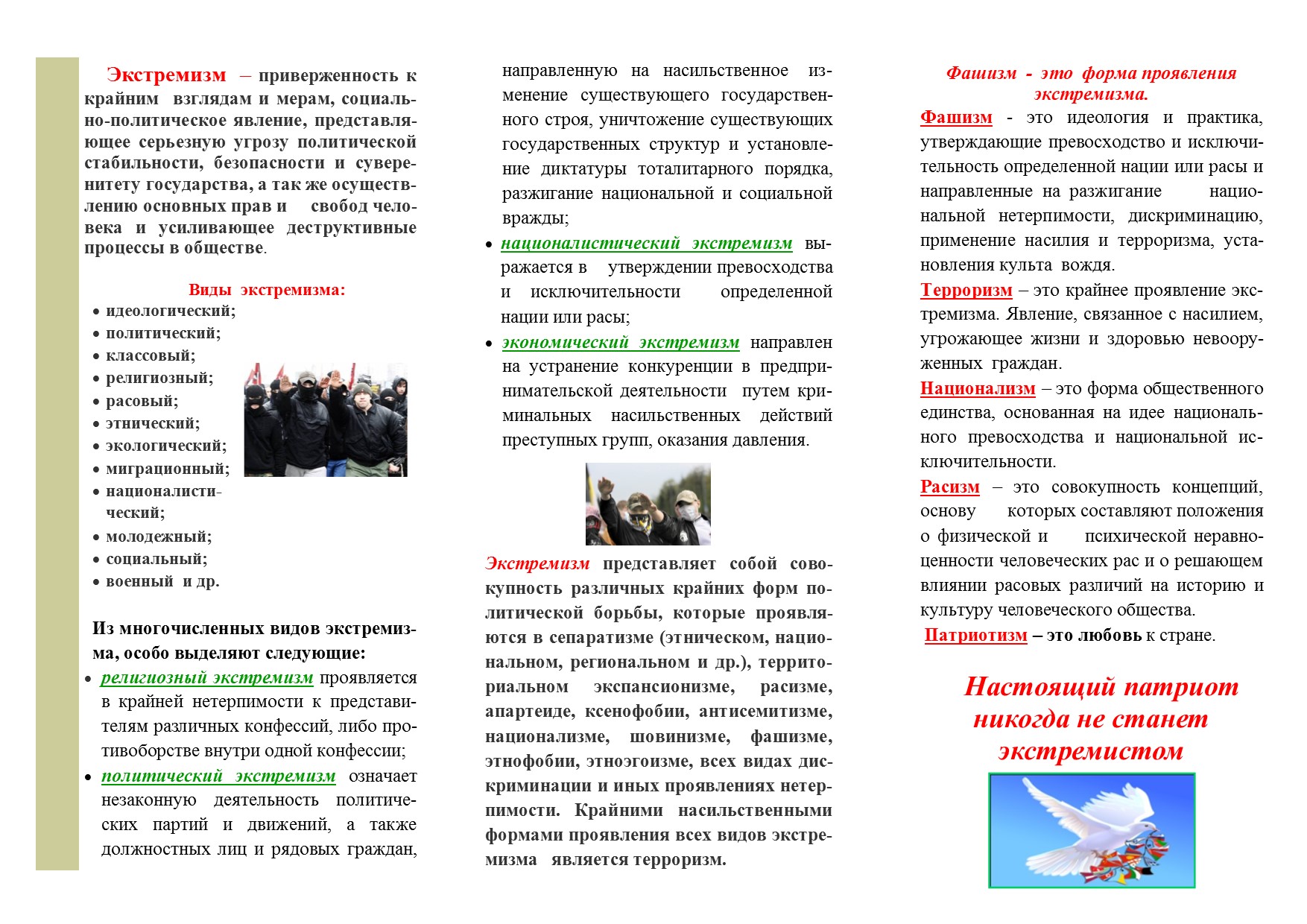 Экстремизм – приверженность к крайним взглядам и мерам, социально-политическое явление, представляющее серьезную угрозу политической стабильности, безопасности и суверенитету государства, а так же осуществлению основных прав и свобод человека и усиливающее деструктивные процессы в обществе.

Виды экстремизма:
• идеологический;
• политический;
• классовый;
• религиозный;
• расовый;
• этнический;
• экологический;
• миграционный;
• националистический;
• молодежный;
• социальный;
• военный и др.

Из многочисленных видов экстремизма, особо выделяют следующие:
• религиозный экстремизм проявляется в крайней нетерпимости к представителям различных конфессий, либо противоборстве внутри одной конфессии;
• политический экстремизм означает незаконную деятельность политических партий и движений, а также должностных лиц и рядовых граждан, направленную на насильственное изменение существующего государственного строя, уничтожение существующих государственных структур и установление диктатуры тоталитарного порядка, разжигание национальной и социальной вражды;
• националистический экстремизм выражается в утверждении превосходства и исключительности определенной нации или расы;
• экономический экстремизм направлен на устранение конкуренции в предпринимательской деятельности путем криминальных насильственных действий преступных групп, оказания давления.

Экстремизм представляет собой совокупность различных крайних форм политической борьбы, которые проявляются в сепаратизме (этническом, национальном, региональном и др.), территориальном экспансионизме, расизме, апартеиде, ксенофобии, антисемитизме, национализме, шовинизме, фашизме, этнофобии, этноэгоизме, всех видах дискриминации и иных проявлениях нетерпимости. Крайними насильственными формами проявления всех видов экстремизма является терроризм.

Фашизм - это форма проявления экстремизма.
Фашизм - это идеология и практика, утверждающие превосходство и исключительность определенной нации или расы и направленные на разжигание национальной нетерпимости, дискриминацию, применение насилия и терроризма, установления культа вождя.
Терроризм – это крайнее проявление экстремизма. Явление, связанное с насилием, угрожающее жизни и здоровью невооруженных граждан.
Национализм – это форма общественного единства, основанная на идее национального превосходства и национальной исключительности.
Расизм – это совокупность концепций, основу которых составляют положения о физической и психической неравноценности человеческих рас и о решающем влиянии расовых различий на историю и культуру человеческого общества.
Патриотизм – это любовь к стране.

Настоящий патриот никогда не станет экстремистом